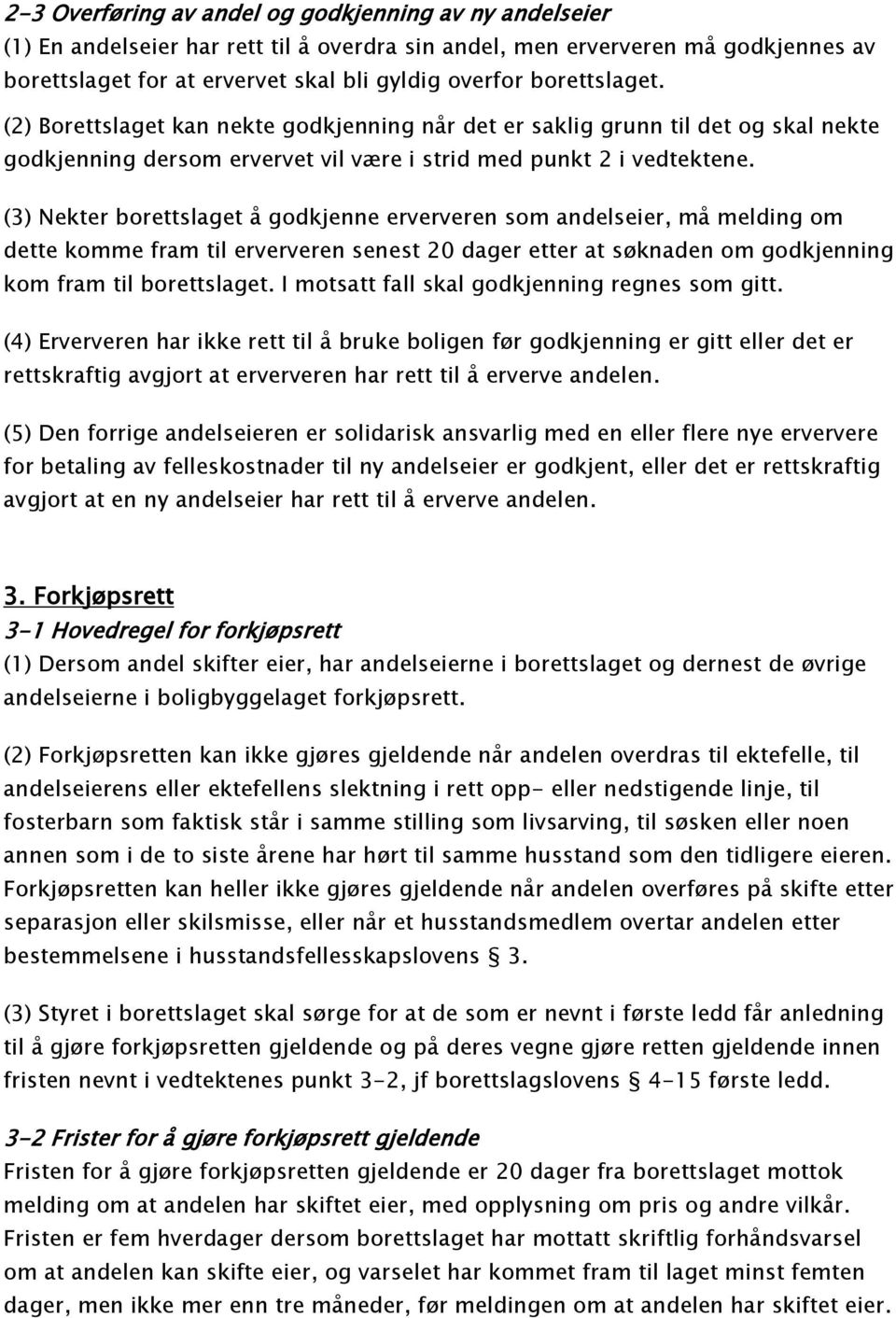 2-3 Overføring av andel og godkjenning av ny andelseier
(1) En andelseier har rett til å overdra sin andel, men erververen må godkjennes av borettslaget for at ervervet skal bli gyldig overfor borettslaget.

(2) Borettslaget kan nekte godkjenning når det er saklig grunn til det og skal nekte godkjenning dersom ervervet vil være i strid med punkt 2 i vedtektene.

(3) Nekter borettslaget å godkjenne erververen som andelseier, må melding om dette komme fram til erververen senest 20 dager etter at søknaden om godkjenning kom fram til borettslaget. I motsatt fall skal godkjenning regnes som gitt.

(4) Erververen har ikke rett til å bruke boligen før godkjenning er gitt eller det er rettskraftig avgjort at erververen har rett til å erverve andelen.

(5) Den forrige andelseieren er solidarisk ansvarlig med en eller flere nye erververe for betaling av felleskostnader til ny andelseier er godkjent, eller det er rettskraftig avgjort at en ny andelseier har rett til å erverve andelen.

3. Forkjøpsrett
3-1 Hovedregel for forkjøpsrett
(1) Dersom andel skifter eier, har andelseierne i borettslaget og dernest de øvrige andelseierne i boligbyggelaget forkjøpsrett.

(2) Forkjøpsretten kan ikke gjøres gjeldende når andelen overdras til ektefelle, til andelseierens eller ektefellens slektning i rett opp- eller nedstigende linje, til fosterbarn som faktisk står i samme stilling som livsarving, til søsken eller noen annen som i de to siste årene har hørt til samme husstand som den tidligere eieren. Forkjøpsretten kan heller ikke gjøres gjeldende når andelen overføres på skifte etter separasjon eller skilsmisse, eller når et husstandsmedlem overtar andelen etter bestemmelsene i husstandsfellesskapslovens § 3.

(3) Styret i borettslaget skal sørge for at de som er nevnt i første ledd får anledning til å gjøre forkjøpsretten gjeldende og på deres vegne gjøre retten gjeldende innen fristen nevnt i vedtektenes punkt 3-2, jf borettslagslovens § 4-15 første ledd.

3-2 Frister for å gjøre forkjøpsrett gjeldende
Fristen for å gjøre forkjøpsretten gjeldende er 20 dager fra borettslaget mottok melding om at andelen har skiftet eier, med opplysning om pris og andre vilkår. Fristen er fem hverdager dersom borettslaget har mottatt skriftlig forhåndsvarsel om at andelen kan skifte eier, og varselet har kommet fram til laget minst femten dager, men ikke mer enn tre måneder, før meldingen om at andelen har skiftet eier.